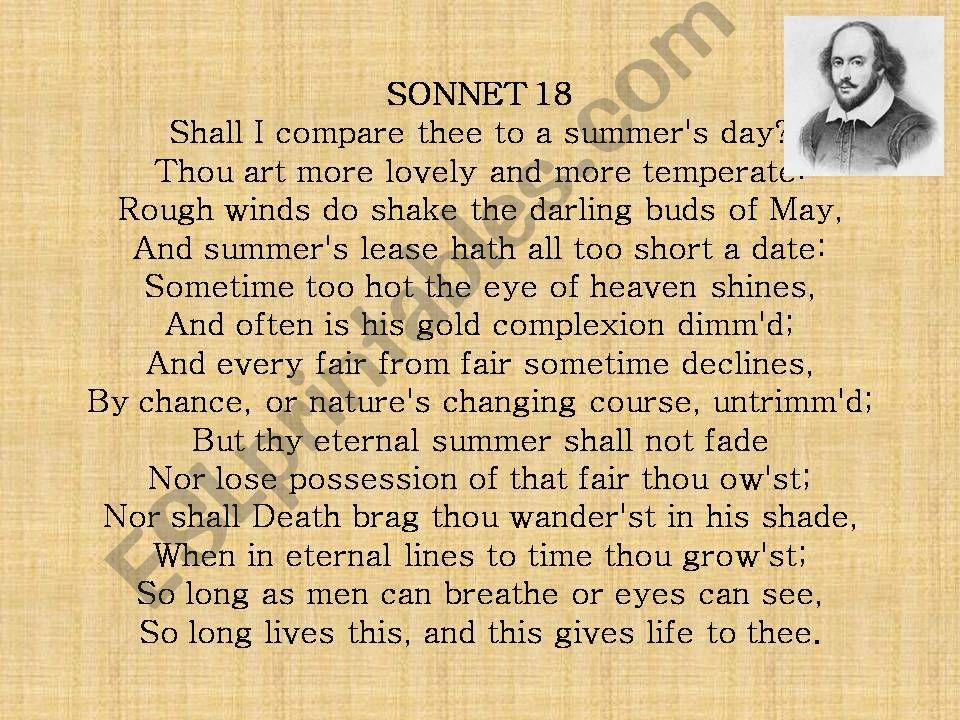 SONNET 18
Shall I compare thee to a summer's day?
Thou art more lovely and more temperate:
Rough winds do shake the darling buds of May,
And summer's lease hath all too short a date:
Sometime too hot the eye of heaven shines,
And often is his gold complexion dimm'd;
And every fair from fair sometime declines,
By chance, or nature's changing course, untrimm'd;
But thy eternal summer shall not fade
Nor lose possession of that fair thou ow'st;
Nor shall Death brag thou wander'st in his shade,
When in eternal lines to time thou grow'st;
So long as men can breathe or eyes can see,
So long lives this, and this gives life to thee.

ESLprintables.com